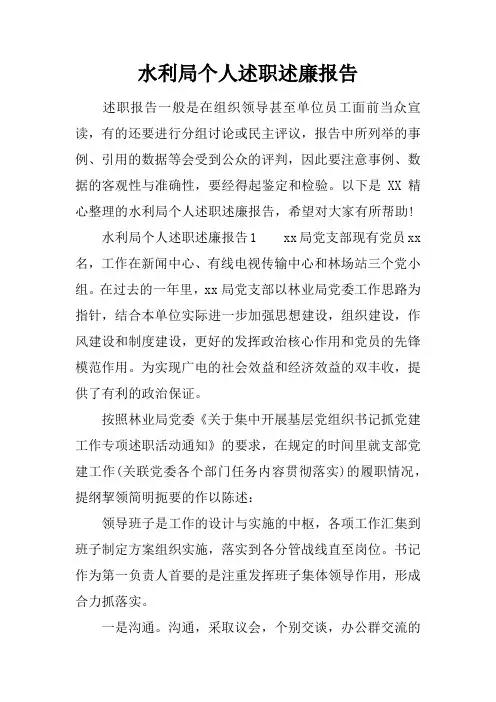 水利局个人述职述廉报告

述职报告一般是在组织领导甚至单位员工面前当众宣读，有的还要进行分组讨论或民主评议，报告中所列举的事例、引用的数据等会受到公众的评判，因此要注意事例、数据的客观性与准确性，要经得起鉴定和检验。以下是 XX 精心整理的水利局个人述职述廉报告，希望对大家有所帮助!

水利局个人述职述廉报告1　　xx局党支部现有党员xx名，工作在新闻中心、有线电视传输中心和林场站三个党小组。在过去的一年里，xx局党支部以林业局党委工作思路为指针，结合本单位实际进一步加强思想建设，组织建设，作风建设和制度建设，更好的发挥政治核心作用和党员的先锋模范作用。为实现广电的社会效益和经济效益的双丰收，提供了有利的政治保证。

按照林业局党委《关于集中开展基层党组织书记抓党建工作专项述职活动通知》的要求，在规定的时间里就支部党建工作(关联党委各个部门任务内容贯彻落实)的履职情况，提纲挈领简明扼要的作以陈述：

领导班子是工作的设计与实施的中枢，各项工作汇集到班子制定方案组织实施，落实到各分管战线直至岗位。书记作为第一负责人首要的是注重发挥班子集体领导作用，形成合力抓落实。

一是沟通。沟通，采取议会，个别交谈，办公群交流的